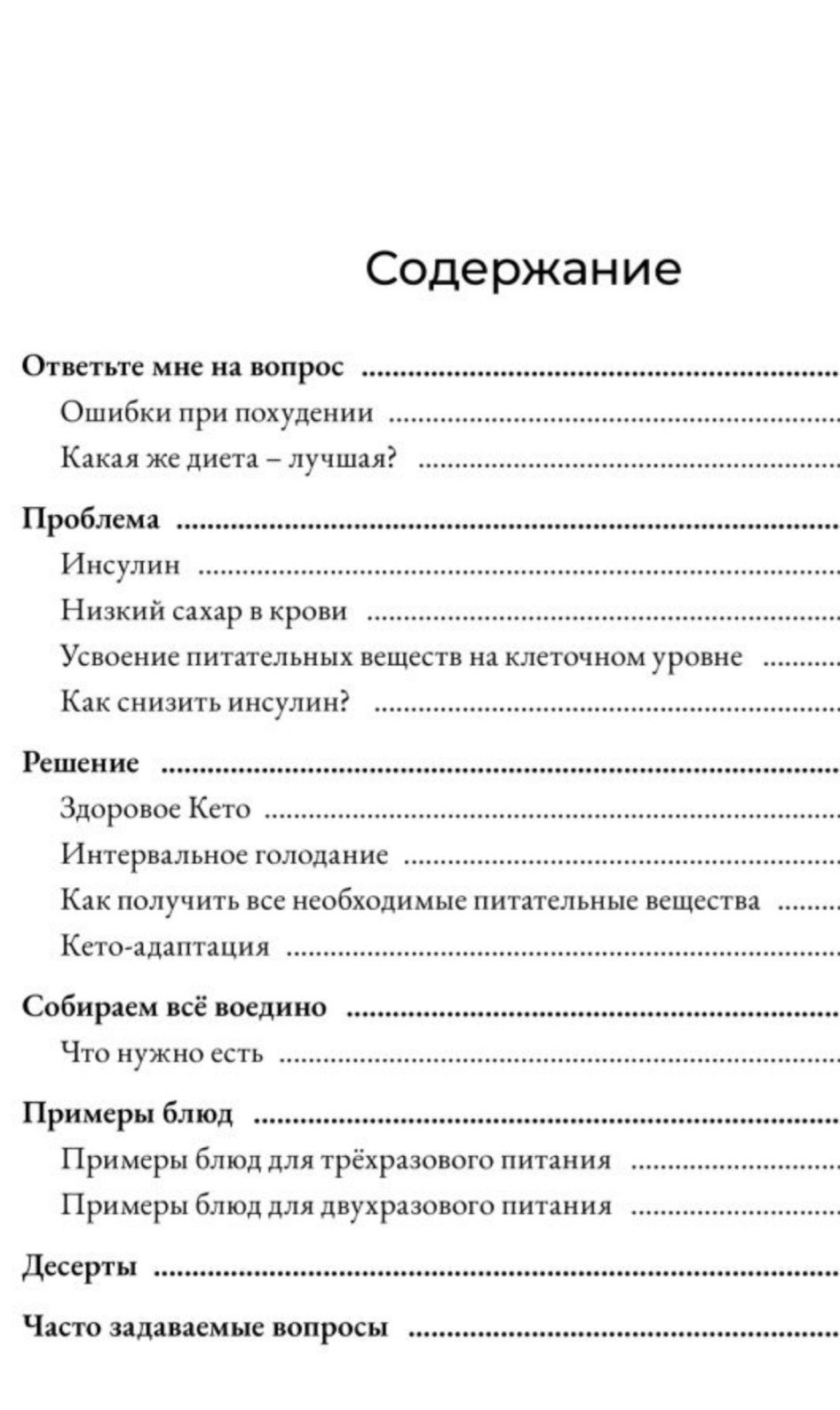 Содержание

Ответьте мне на вопрос ..........
Ошибки при похудении ..........
Какая же диета – лучшая? ..........

Проблема ..........
Инсулин ..........
Низкий сахар в крови ..........
Усвоение питательных веществ на клеточном уровне ..........
Как снизить инсулин? ..........

Решение ..........
Здоровое Кето ..........
Интервальное голодание ..........
Как получить все необходимые питательные вещества ..........
Кето-адаптация ..........

Собираем всё воедино ..........
Что нужно есть ..........

Примеры блюд ..........
Примеры блюд для трёхразового питания ..........
Примеры блюд для двухразового питания ..........

Десерты ..........

Часто задаваемые вопросы ..........